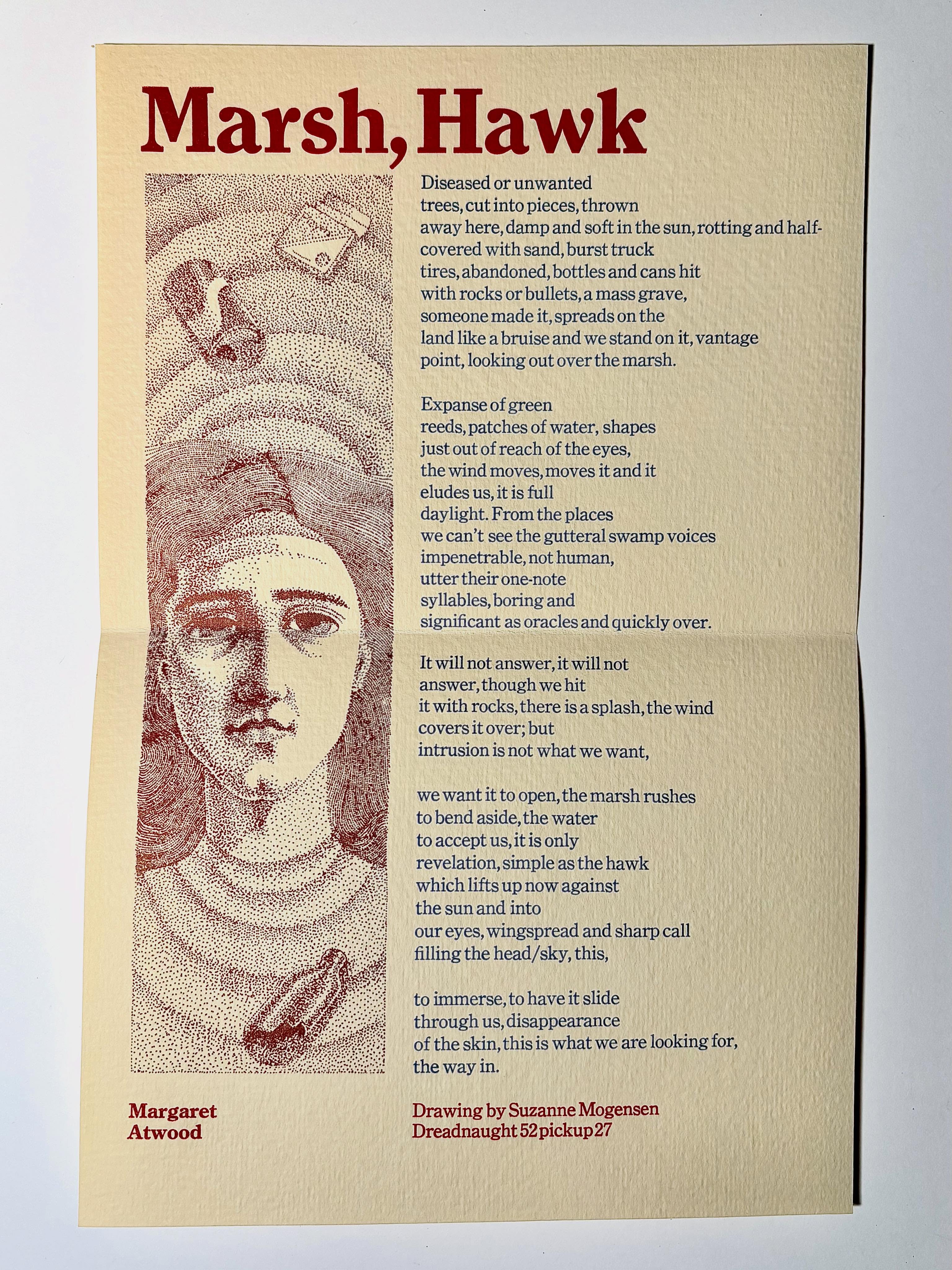 Marsh, Hawk

Diseased or unwanted
trees, cut into pieces, thrown
away here, damp and soft in the sun, rotting and half-
covered with sand, burst truck
tires, abandoned, bottles and cans hit
with rocks or bullets, a mass grave,
someone made it, spreads on the
land like a bruise and we stand on it, vantage
point, looking out over the marsh.

Expanse of green
reeds, patches of water, shapes
just out of reach of the eyes,
the wind moves, moves it and it
eludes us, it is full
daylight. From the places
we can't see the gutteral swamp voices
impenetrable, not human,
utter their one-note
syllables, boring and
significant as oracles and quickly over.

It will not answer, it will not
answer, though we hit
it with rocks, there is a splash, the wind
covers it over; but
intrusion is not what we want,

we want it to open, the marsh rushes
to bend aside, the water
to accept us, it is only
revelation, simple as the hawk
which lifts up now against
the sun and into
our eyes, wingspread and sharp call
filling the head/sky, this,

to immerse, to have it slide
through us, disappearance
of the skin, this is what we are looking for,
the way in.

Margaret
Atwood

Drawing by Suzanne Mogensen
Dreadnaught 52 pickup 27